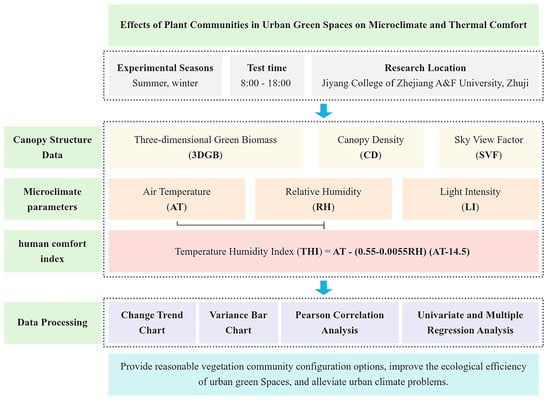 Effects of Plant Communities in Urban Green Spaces on Microclimate and Thermal Comfort

Experimental Seasons
Summer, winter

Test time
8:00 - 18:00

Research Location
Jiyang College of Zhejiang A&F University, Zhuji

Canopy Structure Data

Three-dimensional Green Biomass
(3DGB)

Canopy Density
(CD)

Sky View Factor
(SVF)

Microclimate parameters

Air Temperature
(AT)

Relative Humidity
(RH)

Light Intensity
(LI)

human comfort index

Temperature Humidity Index (THI) = AT - (0.55-0.0055RH) (AT-14.5)

Data Processing

Change Trend Chart

Variance Bar Chart

Pearson Correlation Analysis

Univariate and Multiple Regression Analysis

Provide reasonable vegetation community configuration options, improve the ecological efficiency of urban green Spaces, and alleviate urban climate problems.